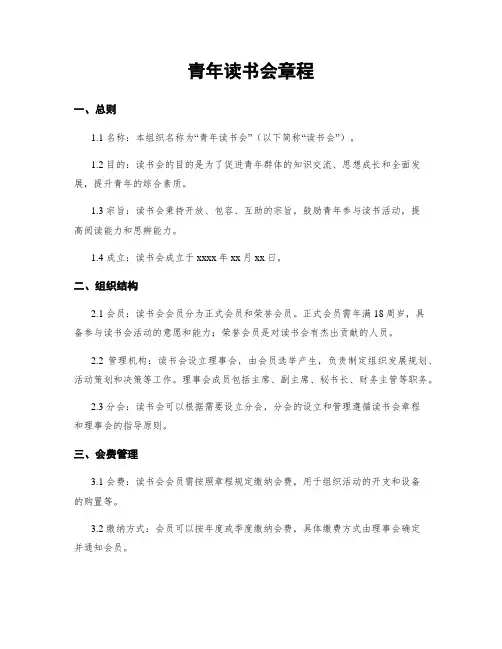 青年读书会章程

一、总则

1.1 名称：本组织名称为“青年读书会”（以下简称“读书会”）。

1.2 目的：读书会的目的是为了促进青年群体的知识交流、思想成长和全面发展，提升青年的综合素质。

1.3 宗旨：读书会秉持开放、包容、互助的宗旨，鼓励青年参与读书活动，提高阅读能力和思辨能力。

1.4 成立：读书会成立于 xxxx 年 xx 月 xx 日。

二、组织结构

2.1 会员：读书会会员分为正式会员和荣誉会员。正式会员需年满 18 周岁，具备参与读书会活动的意愿和能力；荣誉会员是对读书会有杰出贡献的人员。

2.2 管理机构：读书会设立理事会，由会员选举产生，负责制定组织发展规划、活动策划和决策等工作。理事会成员包括主席、副主席、秘书长、财务主管等职务。

2.3 分会：读书会可以根据需要设立分会，分会的设立和管理遵循读书会章程和理事会的指导原则。

三、会费管理

3.1 会费：读书会会员需按照章程规定缴纳会费，用于组织活动的开支和设备的购置等。

3.2 缴纳方式：会员可以按年度或季度缴纳会费，具体缴费方式由理事会确定并通知会员。